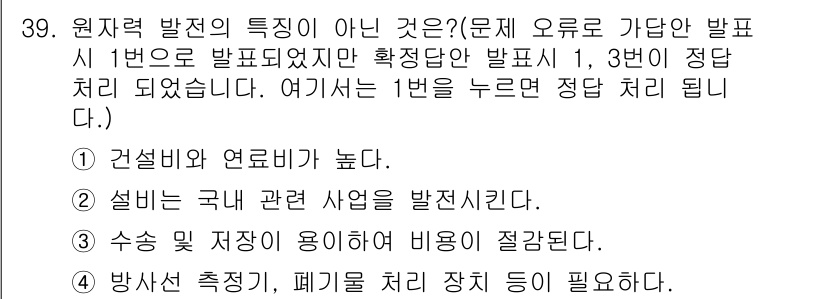 39. 원자력 발전의 특징이 아닌 것은?(문제 오류로 가답안 발표시 1번으로 발표되었지만 확정답안 발표시 1, 3번이 정답 처리 되었습니다. 여기서는 1번을 누르면 정답 처리 됩니다.)

① 건설비와 연료비가 높다.

② 설비는 국내 관련 사업을 발전시킨다.

③ 수송 및 저장이 용이하여 비용이 절감된다.

④ 방사선 측정기, 폐기물 처리 장치 등이 필요하다.